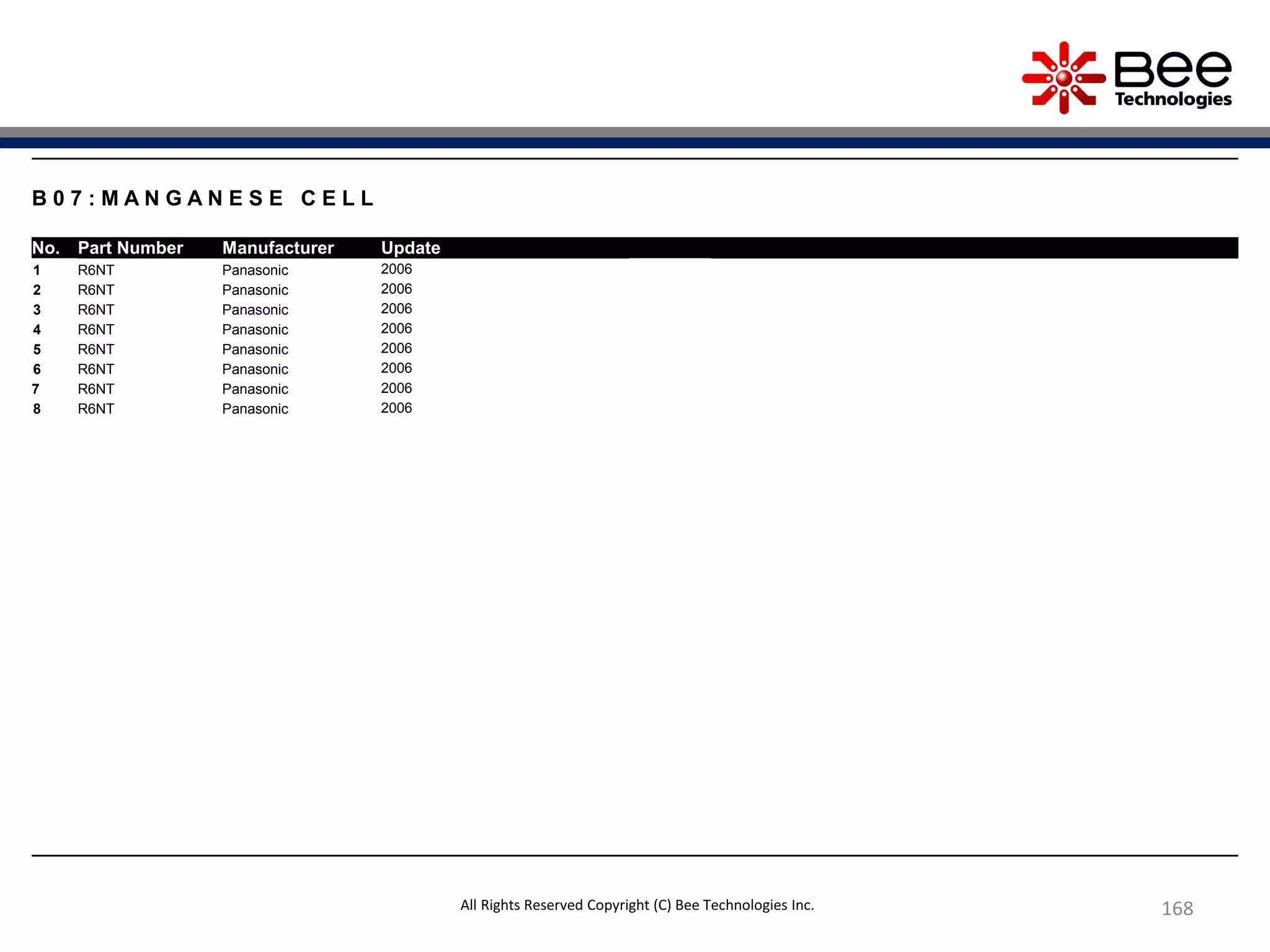 Bee Technologies

B07:MANGANESE CELL

| No. | Part Number | Manufacturer | Update |
|---|---|---|---|
| 1 | R6NT | Panasonic | 2006 |
| 2 | R6NT | Panasonic | 2006 |
| 3 | R6NT | Panasonic | 2006 |
| 4 | R6NT | Panasonic | 2006 |
| 5 | R6NT | Panasonic | 2006 |
| 6 | R6NT | Panasonic | 2006 |
| 7 | R6NT | Panasonic | 2006 |
| 8 | R6NT | Panasonic | 2006 |

All Rights Reserved Copyright (C) Bee Technologies Inc.

168